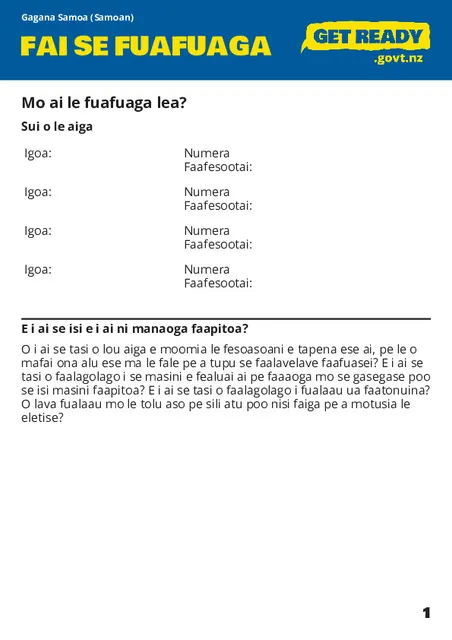 Gagana Samoa (Samoan)

FAI SE FUAFUAGA

GET READY .govt.nz

Mo ai le fuafuaga lea?

Sui o le aiga

Igoa: Numera Faafesootai:

Igoa: Numera Faafesootai:

Igoa: Numera Faafesootai:

Igoa: Numera Faafesootai:

E i ai se isi e i ai ni manaoga faapitoa?

O i ai se tasi o lou aiga e moomia le fesoasoani e tapena ese ai, pe le o mafai ona alu ese ma le fale pe a tupu se faalavelave faafuasei? E i ai se tasi o faalagolago i se masini e fealuai ai pe faaaoga mo se gasegase poo se isi masini faapitoa? E i ai se tasi o faalagolago i fualaau ua faatonuina? O lava fualaau mo le tolu aso pe sili atu poo nisi faiga pe a motusia le eletise?

1